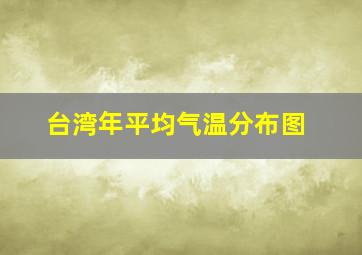 台湾年平均气温分布图